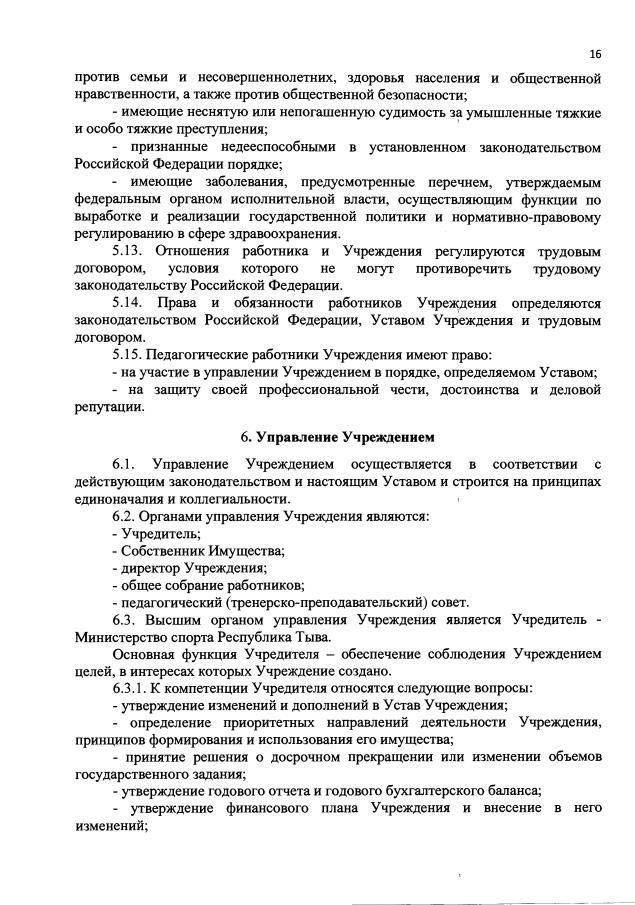 16

против семьи и несовершеннолетних, здоровья населения и общественной нравственности, а также против общественной безопасности;

- имеющие неснятую или непогашенную судимость за умышленные тяжкие и особо тяжкие преступления;

- признанные недееспособными в установленном законодательством Российской Федерации порядке;

- имеющие заболевания, предусмотренные перечнем, утверждаемым федеральным органом исполнительной власти, осуществляющим функции по выработке и реализации государственной политики и нормативно-правовому регулированию в сфере здравоохранения.

5.13. Отношения работника и Учреждения регулируются трудовым договором, условия которого не могут противоречить трудовому законодательству Российской Федерации.

5.14. Права и обязанности работников Учреждения определяются законодательством Российской Федерации, Уставом Учреждения и трудовым договором.

5.15. Педагогические работники Учреждения имеют право:

- на участие в управлении Учреждением в порядке, определяемом Уставом;

- на защиту своей профессиональной чести, достоинства и деловой репутации.

6. Управление Учреждением

6.1. Управление Учреждением осуществляется в соответствии с действующим законодательством и настоящим Уставом и строится на принципах единоначалия и коллегиальности.

6.2. Органами управления Учреждения являются:

- Учредитель;

- Собственник Имущества;

- директор Учреждения;

- общее собрание работников;

- педагогический (тренерско-преподавательский) совет.

6.3. Высшим органом управления Учреждения является Учредитель - Министерство спорта Республика Тыва.

Основная функция Учредителя – обеспечение соблюдения Учреждением целей, в интересах которых Учреждение создано.

6.3.1. К компетенции Учредителя относятся следующие вопросы:

- утверждение изменений и дополнений в Устав Учреждения;

- определение приоритетных направлений деятельности Учреждения, принципов формирования и использования его имущества;

- принятие решения о досрочном прекращении или изменении объемов государственного задания;

- утверждение годового отчета и годового бухгалтерского баланса;

- утверждение финансового плана Учреждения и внесение в него изменений;